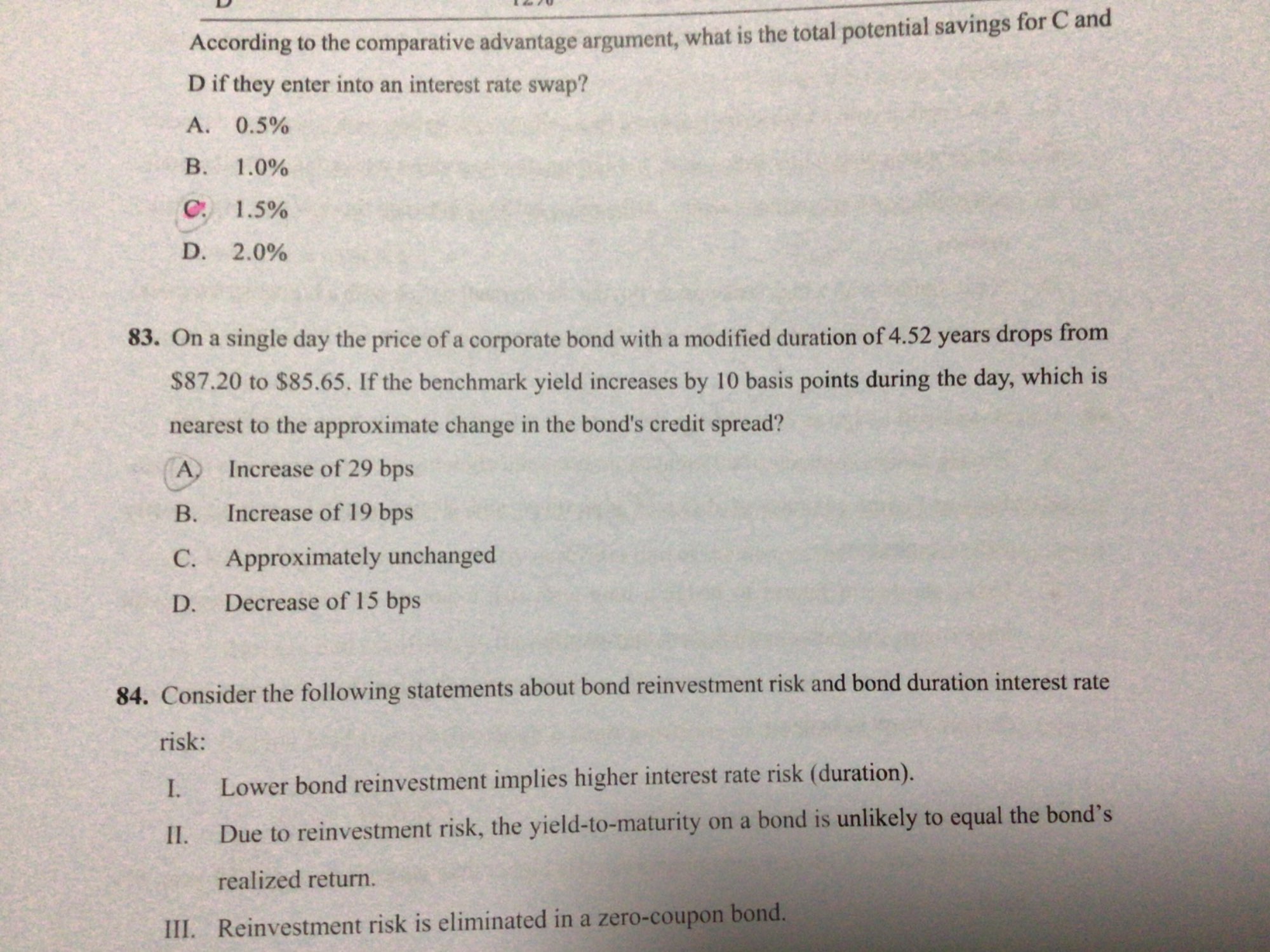 According to the comparative advantage argument, what is the total potential savings for C and D if they enter into an interest rate swap?

A. 0.5%

B. 1.0%

C. 1.5%

D. 2.0%

83. On a single day the price of a corporate bond with a modified duration of 4.52 years drops from \$87.20 to \$85.65. If the benchmark yield increases by 10 basis points during the day, which is nearest to the approximate change in the bond's credit spread?

A. Increase of 29 bps

B. Increase of 19 bps

C. Approximately unchanged

D. Decrease of 15 bps

84. Consider the following statements about bond reinvestment risk and bond duration interest rate risk:

I. Lower bond reinvestment implies higher interest rate risk (duration).

II. Due to reinvestment risk, the yield-to-maturity on a bond is unlikely to equal the bond's realized return.

III. Reinvestment risk is eliminated in a zero-coupon bond.